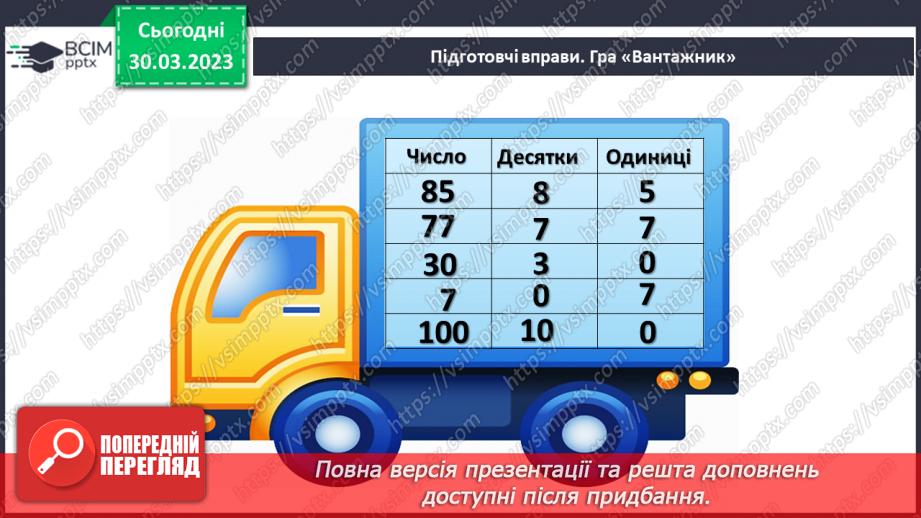 ВСІМ pptx

Сьогодні 30.03.2023

Підготовчі вправи. Гра «Вантажник»

| Число | Десятки | Одиниці |
|---|---|---|
| 85 | 8 | 5 |
| 77 | 7 | 7 |
| 30 | 3 | 0 |
| 7 | 0 | 7 |
| 100 | 10 | 0 |

ПОПЕРЕДНІЙ ПЕРЕГЛЯД

Повна версія презентації та решта доповнень доступні після придбання.

https://vsimpptx.com